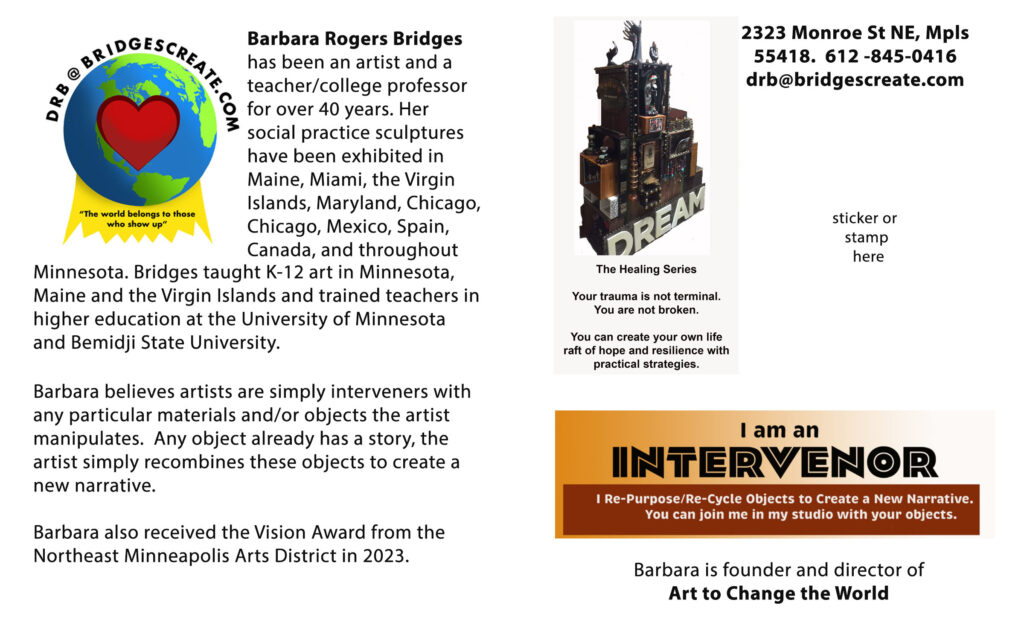 DRB@BRIDGESCREATE.COM

"The world belongs to those who show up"

Barbara Rogers Bridges has been an artist and a teacher/college professor for over 40 years. Her social practice sculptures have been exhibited in Maine, Miami, the Virgin Islands, Maryland, Chicago, Chicago, Mexico, Spain, Canada, and throughout Minnesota. Bridges taught K-12 art in Minnesota, Maine and the Virgin Islands and trained teachers in higher education at the University of Minnesota and Bemidji State University.

Barbara believes artists are simply interveners with any particular materials and/or objects the artist manipulates. Any object already has a story, the artist simply recombines these objects to create a new narrative.

Barbara also received the Vision Award from the Northeast Minneapolis Arts District in 2023.

DREAM

The Healing Series

Your trauma is not terminal.
You are not broken.

You can create your own life raft of hope and resilience with practical strategies.

2323 Monroe St NE, Mpls
55418. 612 -845-0416
drb@bridgescreate.com

sticker or
stamp
here

I am an
INTERVENOR
I Re-Purpose/Re-Cycle Objects to Create a New Narrative.
You can join me in my studio with your objects.

Barbara is founder and director of
Art to Change the World